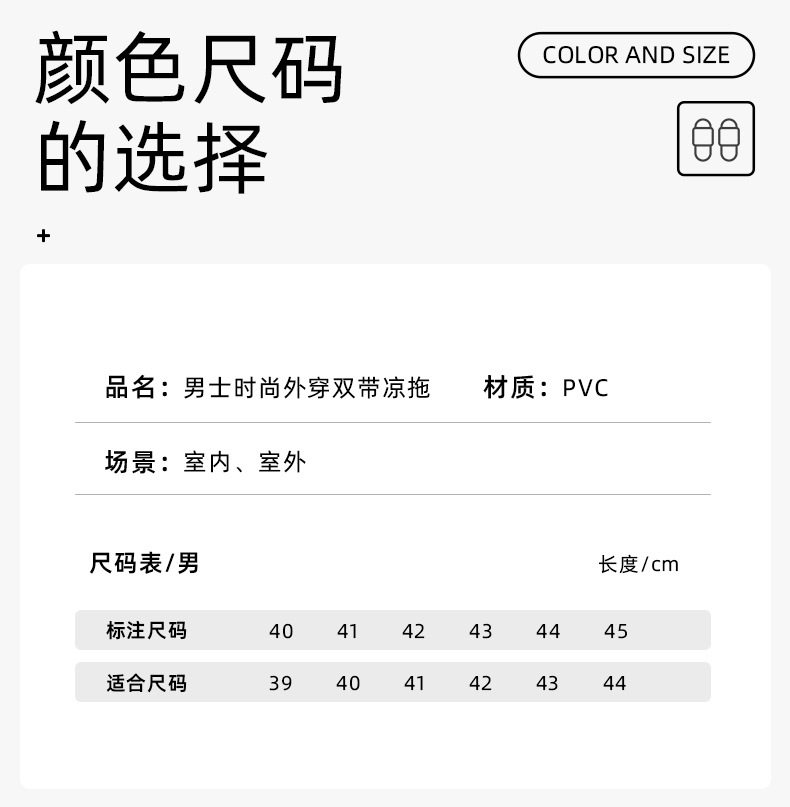 颜色尺码
的选择

COLOR AND SIZE

+

品名：男士时尚外穿双带凉拖    材质：PVC

场景：室内、室外

尺码表/男    长度/cm

| 标注尺码 | 40 | 41 | 42 | 43 | 44 | 45 |
|---|---|---|---|---|---|---|
| 适合尺码 | 39 | 40 | 41 | 42 | 43 | 44 |